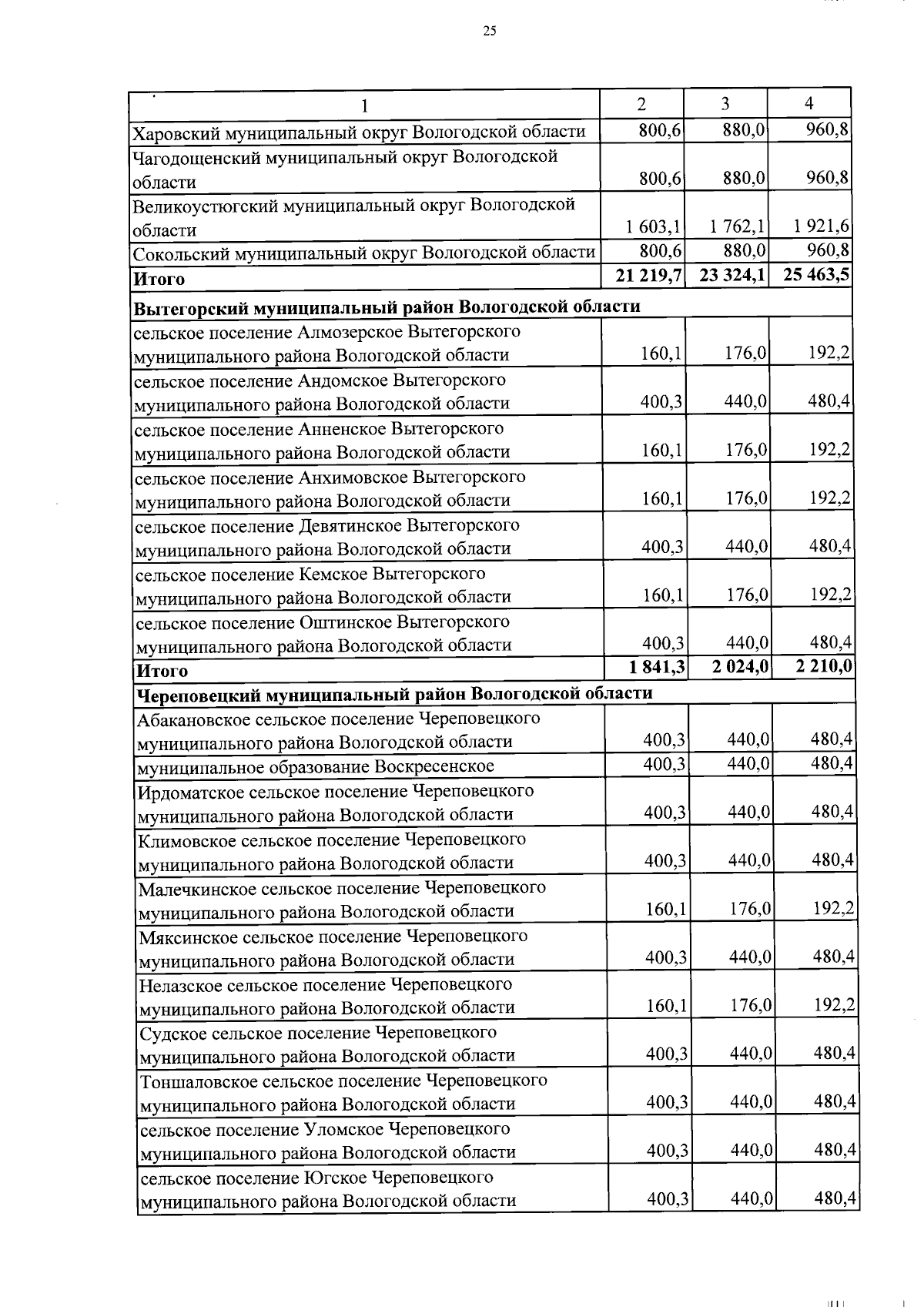 25

| 1 | 2 | 3 | 4 |
|---|---|---|---|
| Харовский муниципальный округ Вологодской области | 800,6 | 880,0 | 960,8 |
| Чагодощенский муниципальный округ Вологодской области | 800,6 | 880,0 | 960,8 |
| Великоустюгский муниципальный округ Вологодской области | 1 603,1 | 1 762,1 | 1 921,6 |
| Сокольский муниципальный округ Вологодской области | 800,6 | 880,0 | 960,8 |
| Итого | 21 219,7 | 23 324,1 | 25 463,5 |
| Вытегорский муниципальный район Вологодской области | | | |
| сельское поселение Алмозерское Вытегорского муниципального района Вологодской области | 160,1 | 176,0 | 192,2 |
| сельское поселение Андомское Вытегорского муниципального района Вологодской области | 400,3 | 440,0 | 480,4 |
| сельское поселение Анненское Вытегорского муниципального района Вологодской области | 160,1 | 176,0 | 192,2 |
| сельское поселение Анхимовское Вытегорского муниципального района Вологодской области | 160,1 | 176,0 | 192,2 |
| сельское поселение Девятинское Вытегорского муниципального района Вологодской области | 400,3 | 440,0 | 480,4 |
| сельское поселение Кемское Вытегорского муниципального района Вологодской области | 160,1 | 176,0 | 192,2 |
| сельское поселение Оштинское Вытегорского муниципального района Вологодской области | 400,3 | 440,0 | 480,4 |
| Итого | 1 841,3 | 2 024,0 | 2 210,0 |
| Череповецкий муниципальный район Вологодской области | | | |
| Абакановское сельское поселение Череповецкого муниципального района Вологодской области | 400,3 | 440,0 | 480,4 |
| муниципальное образование Воскресенское | 400,3 | 440,0 | 480,4 |
| Ирдоматское сельское поселение Череповецкого муниципального района Вологодской области | 400,3 | 440,0 | 480,4 |
| Климовское сельское поселение Череповецкого муниципального района Вологодской области | 400,3 | 440,0 | 480,4 |
| Малечкинское сельское поселение Череповецкого муниципального района Вологодской области | 160,1 | 176,0 | 192,2 |
| Мяксинское сельское поселение Череповецкого муниципального района Вологодской области | 400,3 | 440,0 | 480,4 |
| Нелазское сельское поселение Череповецкого муниципального района Вологодской области | 160,1 | 176,0 | 192,2 |
| Судское сельское поселение Череповецкого муниципального района Вологодской области | 400,3 | 440,0 | 480,4 |
| Тоншаловское сельское поселение Череповецкого муниципального района Вологодской области | 400,3 | 440,0 | 480,4 |
| сельское поселение Уломское Череповецкого муниципального района Вологодской области | 400,3 | 440,0 | 480,4 |
| сельское поселение Югское Череповецкого муниципального района Вологодской области | 400,3 | 440,0 | 480,4 |